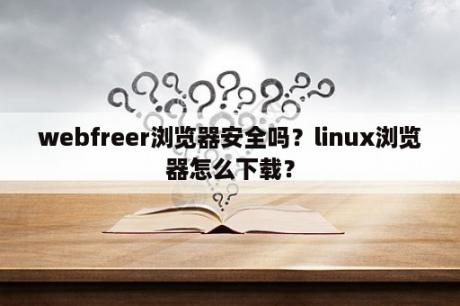 webfreer浏览器安全吗？linux浏览器怎么下载？